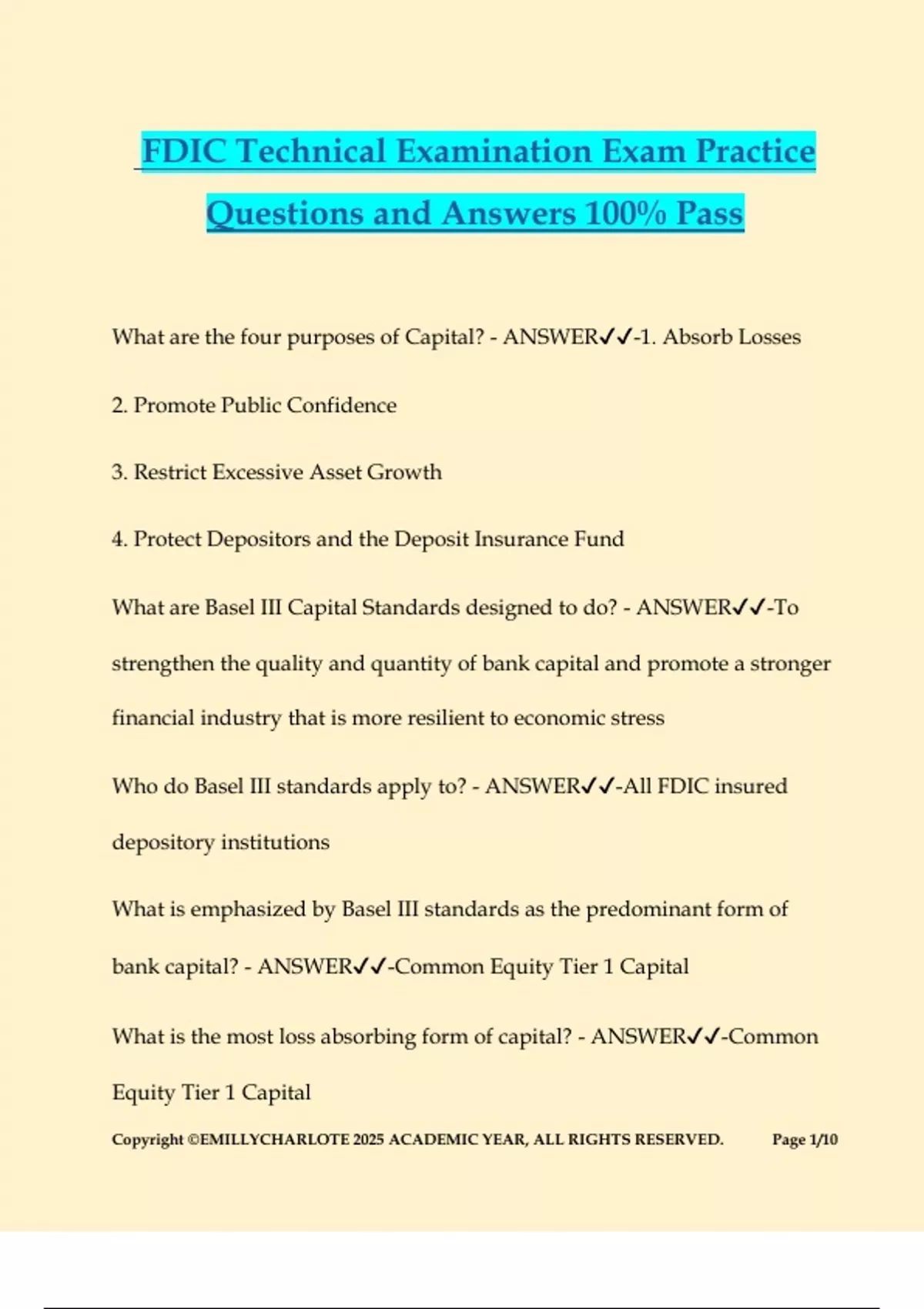 FDIC Technical Examination Exam Practice Questions and Answers 100% Pass

What are the four purposes of Capital? - ANSWER✓✓-1. Absorb Losses

2. Promote Public Confidence

3. Restrict Excessive Asset Growth

4. Protect Depositors and the Deposit Insurance Fund

What are Basel III Capital Standards designed to do? - ANSWER✓✓-To strengthen the quality and quantity of bank capital and promote a stronger financial industry that is more resilient to economic stress

Who do Basel III standards apply to? - ANSWER✓✓-All FDIC insured depository institutions

What is emphasized by Basel III standards as the predominant form of bank capital? - ANSWER✓✓-Common Equity Tier 1 Capital

What is the most loss absorbing form of capital? - ANSWER✓✓-Common Equity Tier 1 Capital

Copyright ©EMILLYCHARLOTE 2025 ACADEMIC YEAR, ALL RIGHTS RESERVED. Page 1/10